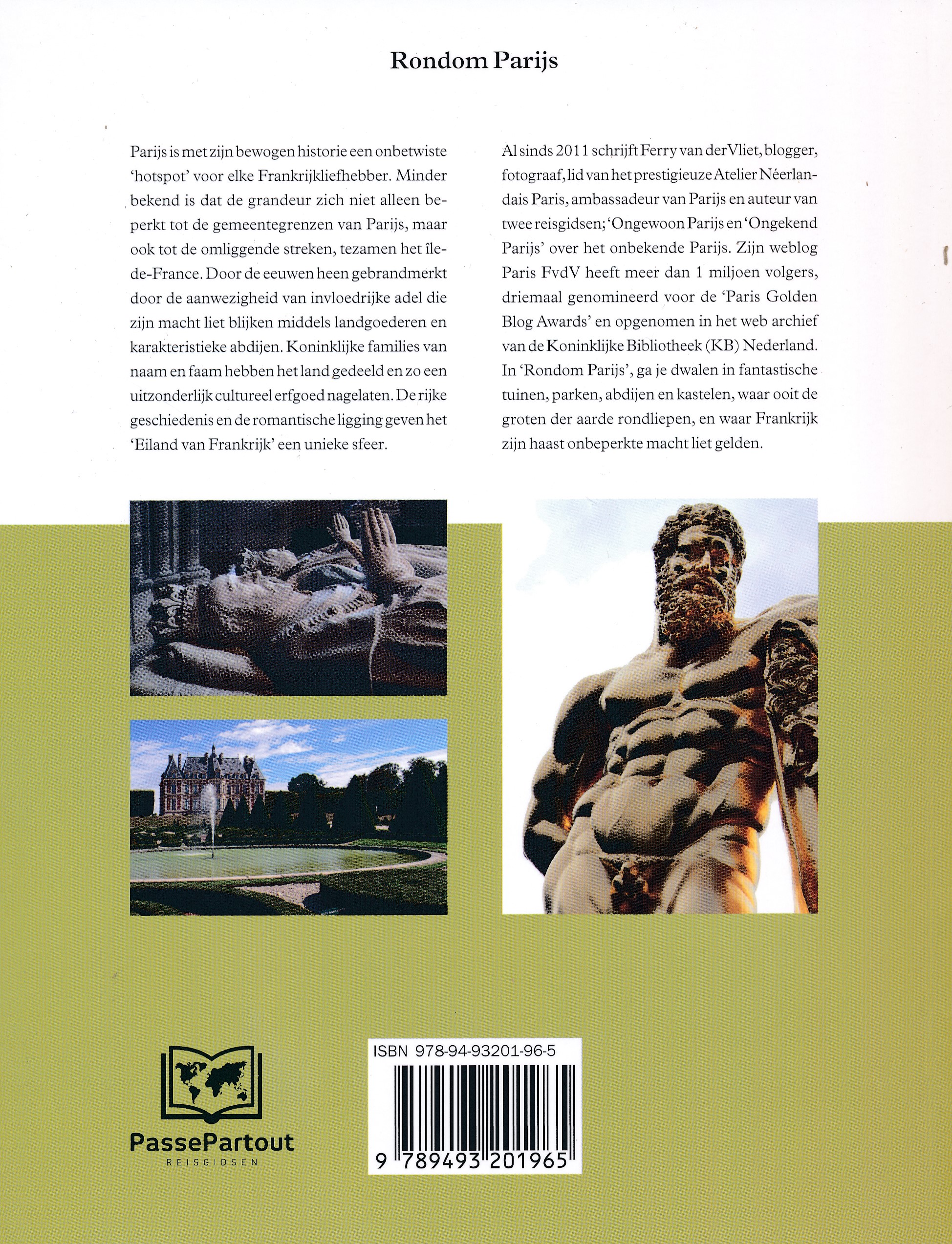 Rondom Parijs

Parijs is met zijn bewogen historie een onbetwiste 'hotspot' voor elke Frankrijkliefhebber. Minder bekend is dat de grandeur zich niet alleen beperkt tot de gemeentegrenzen van Parijs, maar ook tot de omliggende streken, tezamen het île-de-France. Door de eeuwen heen gebrandmerkt door de aanwezigheid van invloedrijke adel die zijn macht liet blijken middels landgoederen en karakteristieke abdijen. Koninklijke families van naam en faam hebben het land gedeeld en zo een uitzonderlijk cultureel erfgoed nagelaten. De rijke geschiedenis en de romantische ligging geven het 'Eiland van Frankrijk' een unieke sfeer.

Al sinds 2011 schrijft Ferry van der Vliet, blogger, fotograaf, lid van het prestigieuze Atelier Néerlandais Paris, ambassadeur van Parijs en auteur van twee reisgidsen; 'Ongewoon Parijs en 'Ongekend Parijs' over het onbekende Parijs. Zijn weblog Paris FvdV heeft meer dan 1 miljoen volgers, driemaal genomineerd voor de 'Paris Golden Blog Awards' en opgenomen in het web archief van de Koninklijke Bibliotheek (KB) Nederland. In 'Rondom Parijs', ga je dwalen in fantastische tuinen, parken, abdijen en kastelen, waar ooit de groten der aarde rondliepen, en waar Frankrijk zijn haast onbeperkte macht liet gelden.

PassePartout
REISGIDSEN

ISBN 978-94-93201-96-5
9 789493 201965